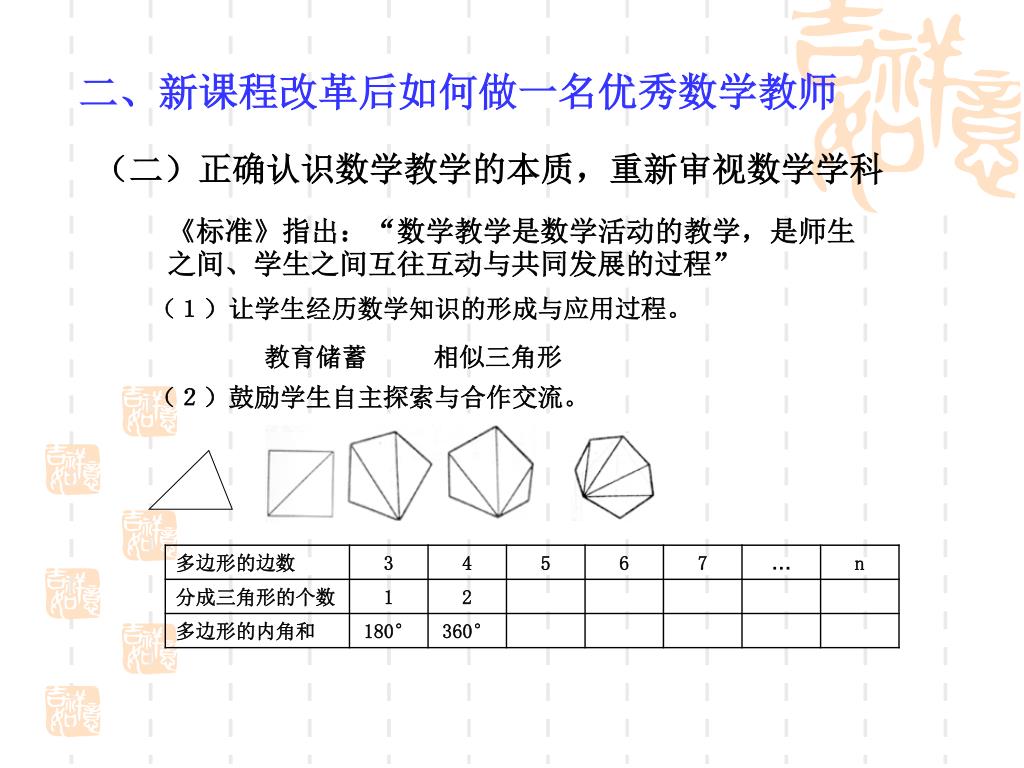 二、新课程改革后如何做一名优秀数学教师

（二）正确认识数学教学的本质，重新审视数学学科

《标准》指出：“数学教学是数学活动的教学，是师生之间、学生之间互往互动与共同发展的过程”

（1）让学生经历数学知识的形成与应用过程。

教育储蓄　　相似三角形

（2）鼓励学生自主探索与合作交流。

| 多边形的边数 | 3 | 4 | 5 | 6 | 7 | … | n |
|---|---|---|---|---|---|---|---|
| 分成三角形的个数 | 1 | 2 | | | | | |
| 多边形的内角和 | 180° | 360° | | | | | |